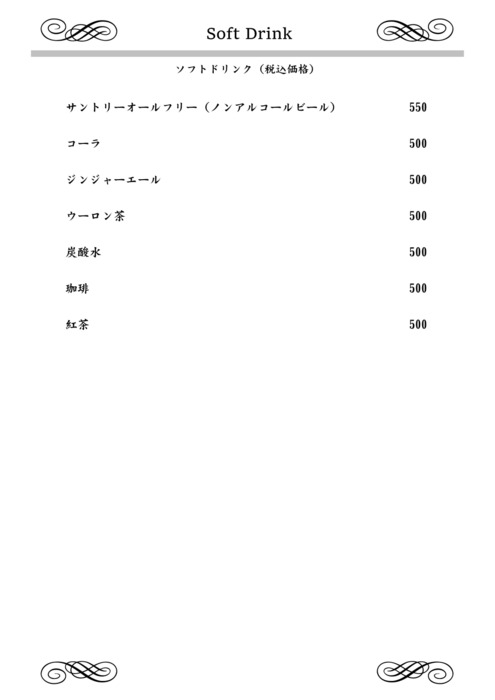 Soft Drink

ソフトドリンク（税込価格）

| | |
|---|---|
| サントリーオールフリー（ノンアルコールビール） | 550 |
| コーラ | 500 |
| ジンジャーエール | 500 |
| ウーロン茶 | 500 |
| 炭酸水 | 500 |
| 珈琲 | 500 |
| 紅茶 | 500 |